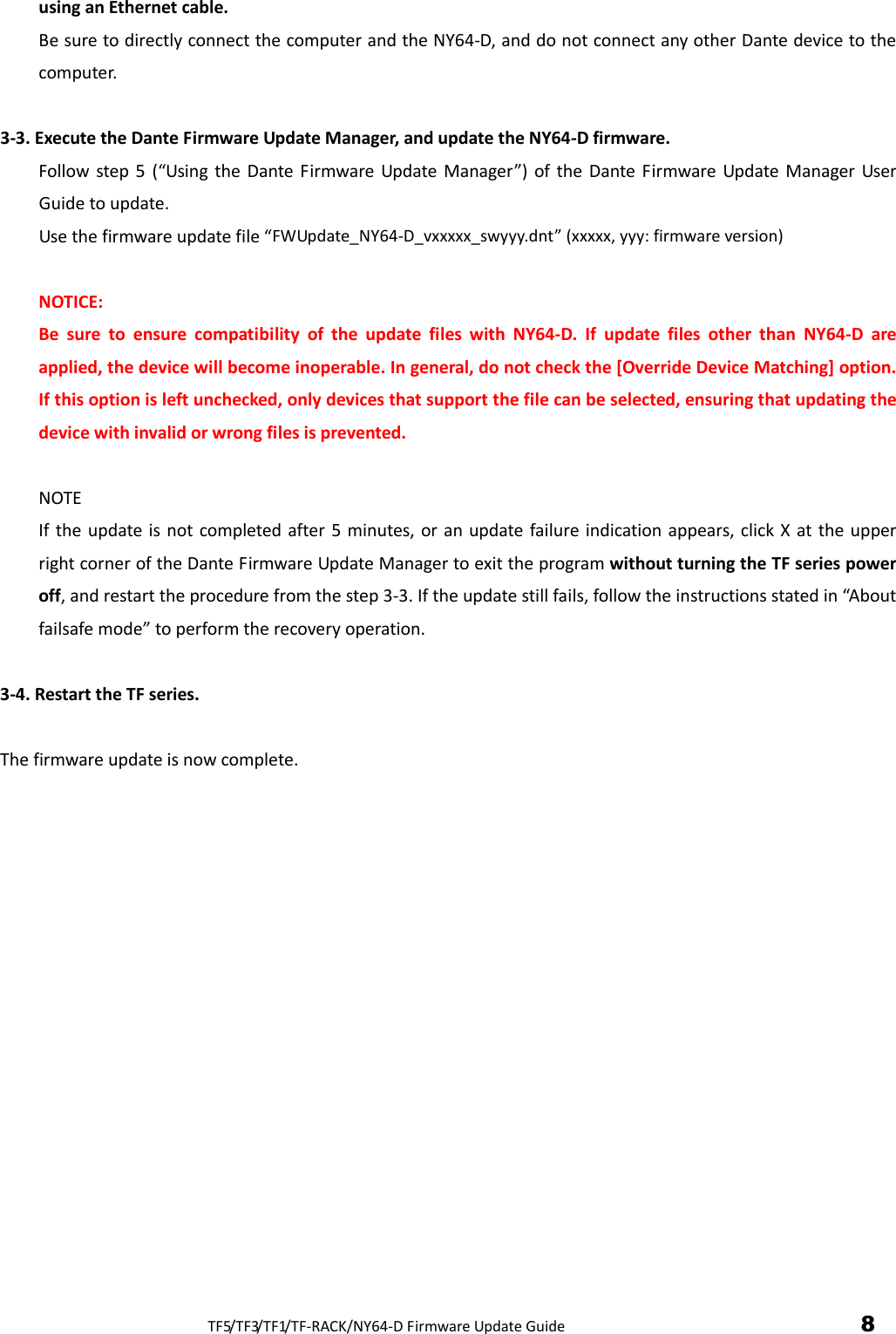 using an Ethernet cable.

Be sure to directly connect the computer and the NY64-D, and do not connect any other Dante device to the computer.

3-3. Execute the Dante Firmware Update Manager, and update the NY64-D firmware.

Follow step 5 (“Using the Dante Firmware Update Manager”) of the Dante Firmware Update Manager User Guide to update.

Use the firmware update file “FWUpdate_NY64-D_vxxxxx_swyyy.dnt” (xxxxx, yyy: firmware version)

NOTICE:

Be sure to ensure compatibility of the update files with NY64-D. If update files other than NY64-D are applied, the device will become inoperable. In general, do not check the [Override Device Matching] option. If this option is left unchecked, only devices that support the file can be selected, ensuring that updating the device with invalid or wrong files is prevented.

NOTE

If the update is not completed after 5 minutes, or an update failure indication appears, click X at the upper right corner of the Dante Firmware Update Manager to exit the program without turning the TF series power off, and restart the procedure from the step 3-3. If the update still fails, follow the instructions stated in “About failsafe mode” to perform the recovery operation.

3-4. Restart the TF series.

The firmware update is now complete.

TF5/TF3/TF1/TF-RACK/NY64-D Firmware Update Guide

8